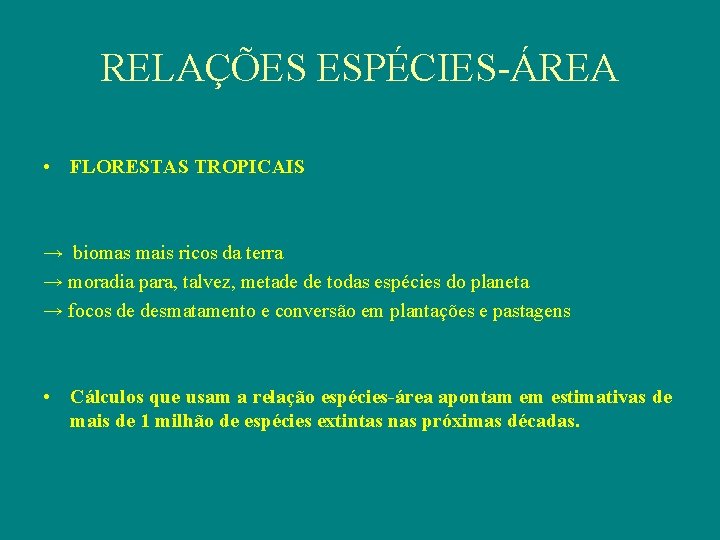 RELAÇÕES ESPÉCIES-ÁREA

• FLORESTAS TROPICAIS

→ biomas mais ricos da terra
→ moradia para, talvez, metade de todas espécies do planeta
→ focos de desmatamento e conversão em plantações e pastagens

• Cálculos que usam a relação espécies-área apontam em estimativas de mais de 1 milhão de espécies extintas nas próximas décadas.